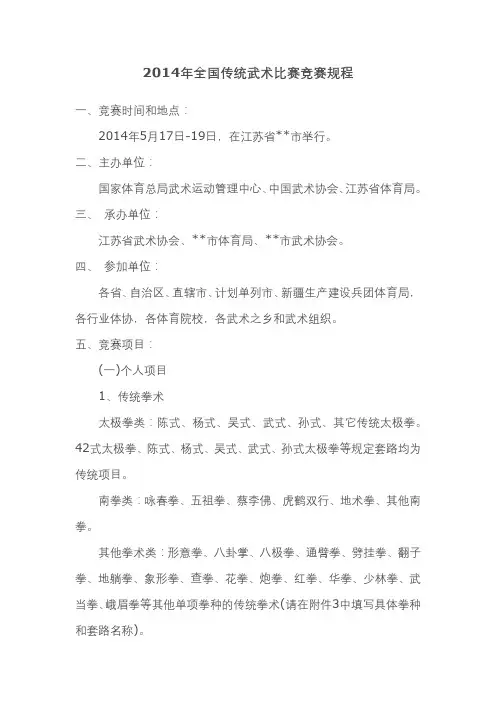 2014年全国传统武术比赛竞赛规程

一、竞赛时间和地点：

2014年5月17日-19日，在江苏省**市举行。

二、主办单位：

国家体育总局武术运动管理中心、中国武术协会、江苏省体育局。

三、 承办单位：

江苏省武术协会、**市体育局、**市武术协会。

四、 参加单位：

各省、自治区、直辖市、计划单列市、新疆生产建设兵团体育局，各行业体协，各体育院校，各武术之乡和武术组织。

五、竞赛项目：

(一)个人项目

1、传统拳术

太极拳类：陈式、杨式、吴式、武式、孙式、其它传统太极拳。42式太极拳、陈式、杨式、吴式、武式、孙式太极拳等规定套路均为传统项目。

南拳类：咏春拳、五祖拳、蔡李佛、虎鹤双行、地术拳、其他南拳。

其他拳术类：形意拳、八卦掌、八极拳、通臂拳、劈挂拳、翻子拳、地躺拳、象形拳、查拳、花拳、炮拳、红拳、华拳、少林拳、武当拳、峨眉拳等其他单项拳种的传统拳术(请在附件3中填写具体拳种和套路名称)。